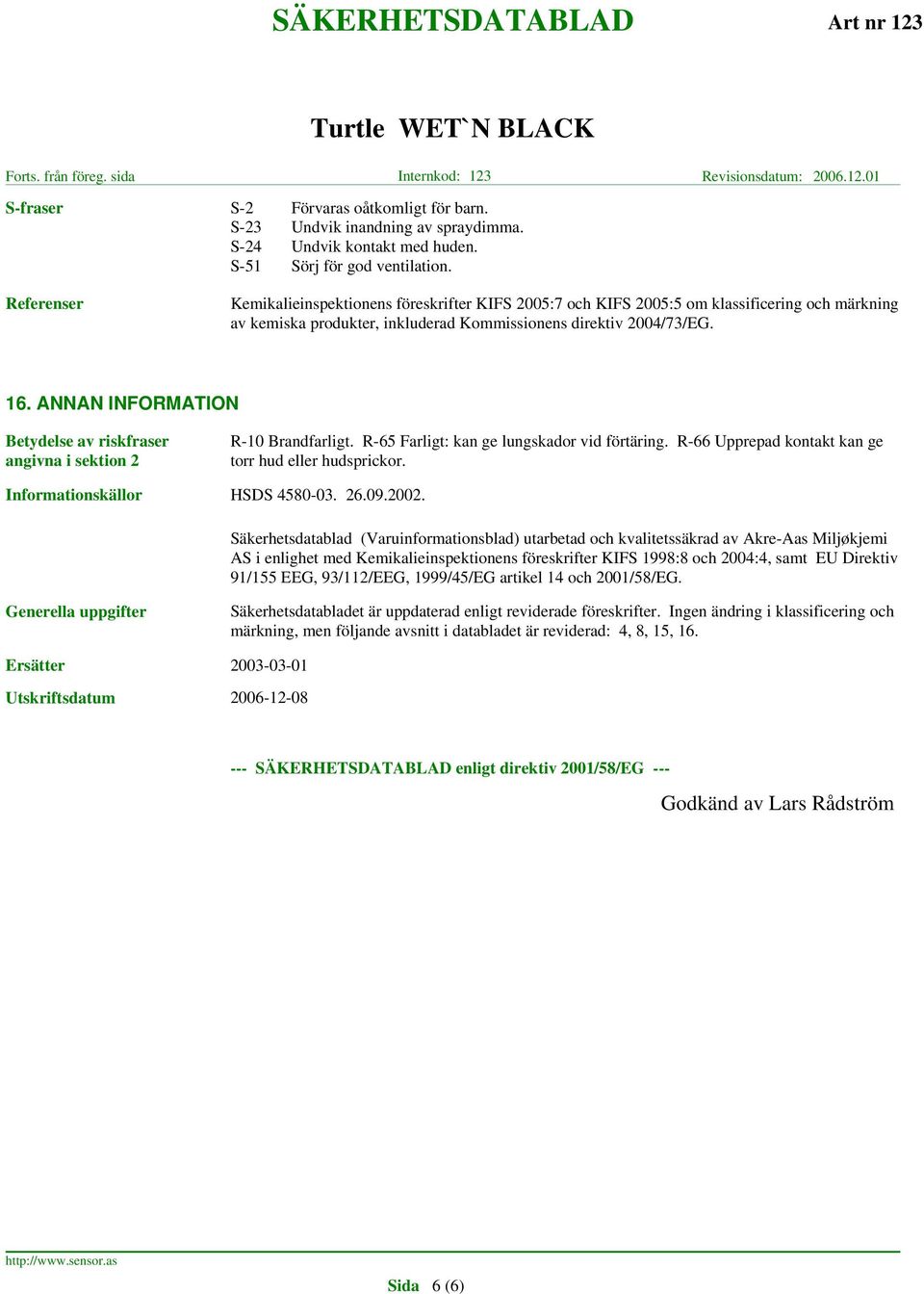 SÄKERHETSDATABLAD Art nr 123

Turtle WET`N BLACK

Forts. från föreg. sida Internkod: 123 Revisionsdatum: 2006.12.01

S-fraser
S-2 Förvaras oåtkomligt för barn.
S-23 Undvik inandning av spraydimma.
S-24 Undvik kontakt med huden.
S-51 Sörj för god ventilation.

Referenser
Kemikalieinspektionens föreskrifter KIFS 2005:7 och KIFS 2005:5 om klassificering och märkning av kemiska produkter, inkluderad Kommissionens direktiv 2004/73/EG.

16. ANNAN INFORMATION

Betydelse av riskfraser angivna i sektion 2
R-10 Brandfarligt. R-65 Farligt: kan ge lungskador vid förtäring. R-66 Upprepad kontakt kan ge torr hud eller hudsprickor.

Informationskällor
HSDS 4580-03. 26.09.2002.

Säkerhetsdatablad (Varuinformationsblad) utarbetad och kvalitetssäkrad av Akre-Aas Miljøkjemi AS i enlighet med Kemikalieinspektionens föreskrifter KIFS 1998:8 och 2004:4, samt EU Direktiv 91/155 EEG, 93/112/EEG, 1999/45/EG artikel 14 och 2001/58/EG.

Generella uppgifter
Säkerhetsdatabladet är uppdaterad enligt reviderade föreskrifter. Ingen ändring i klassificering och märkning, men följande avsnitt i databladet är reviderad: 4, 8, 15, 16.

Ersätter
2003-03-01

Utskriftsdatum
2006-12-08

--- SÄKERHETSDATABLAD enligt direktiv 2001/58/EG ---

Godkänd av Lars Rådström

http://www.sensor.as

Sida 6 (6)